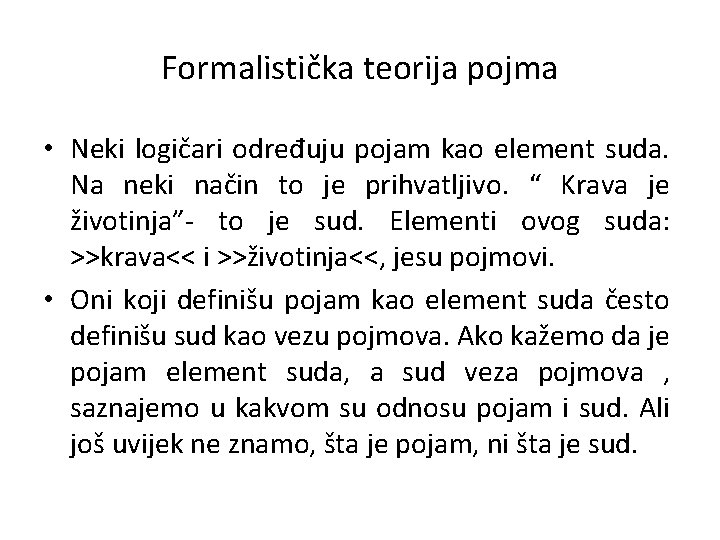 Formalistička teorija pojma

• Neki logičari određuju pojam kao element suda. Na neki način to je prihvatljivo. “ Krava je životinja”- to je sud. Elementi ovog suda: >>krava<< i >>životinja<<, jesu pojmovi.

• Oni koji definišu pojam kao element suda često definišu sud kao vezu pojmova. Ako kažemo da je pojam element suda, a sud veza pojmova , saznajemo u kakvom su odnosu pojam i sud. Ali još uvijek ne znamo, šta je pojam, ni šta je sud.